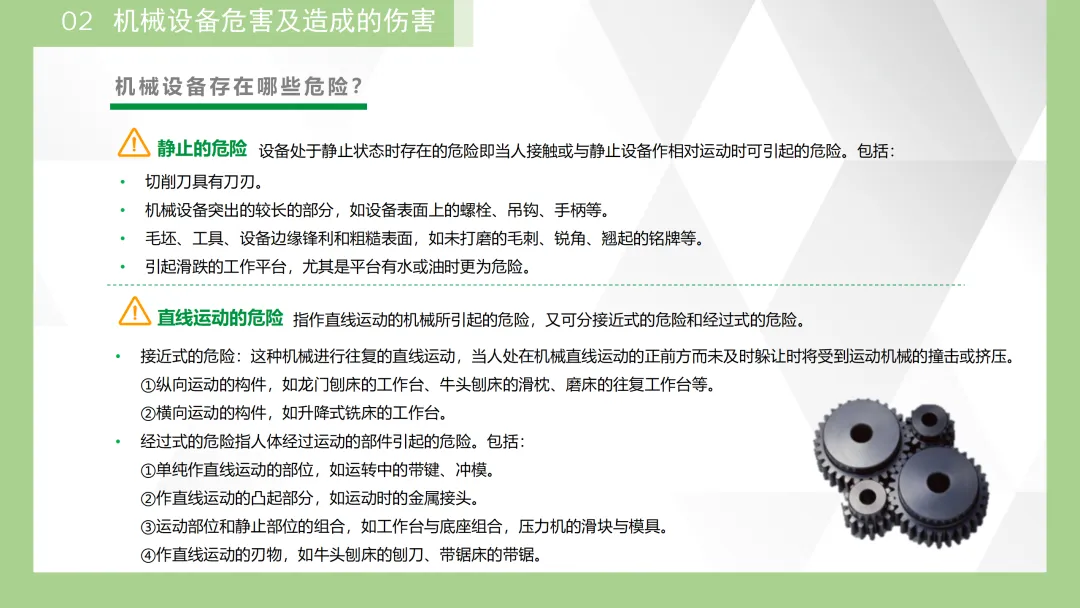 02 机械设备危害及造成的伤害

机械设备存在哪些危险?

静止的危险 设备处于静止状态时存在的危险即当人接触或与静止设备作相对运动时可引起的危险。包括:

• 切削刀具有刀刃。
• 机械设备突出的较长的部分，如设备表面上的螺栓、吊钩、手柄等。
• 毛坯、工具、设备边缘锋利和粗糙表面，如未打磨的毛刺、锐角、翘起的铭牌等。
• 引起滑跌的工作平台，尤其是平台有水或油时更为危险。

直线运动的危险 指作直线运动的机械所引起的危险，又可分接近式的危险和经过式的危险。

• 接近式的危险：这种机械进行往复的直线运动，当人处在机械直线运动的正前方而未及时躲让时将受到运动机械的撞击或挤压。
①纵向运动的构件，如龙门刨床的工作台、牛头刨床的滑枕、磨床的往复工作台等。
②横向运动的构件，如升降式铣床的工作台。
• 经过式的危险指人体经过运动的部件引起的危险。包括:
①单纯作直线运动的部位，如运转中的带键、冲模。
②作直线运动的凸起部分，如运动时的金属接头。
③运动部位和静止部位的组合，如工作台与底座组合，压力机的滑块与模具。
④作直线运动的刃物，如牛头刨床的刨刀、带锯床的带锯。